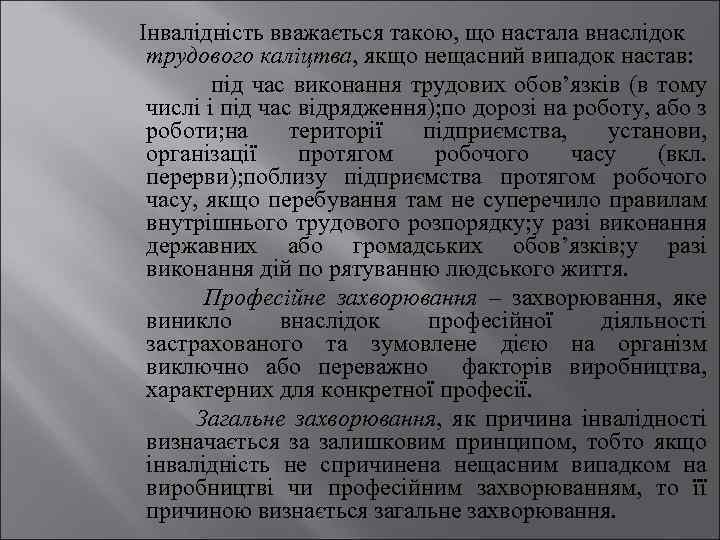 Інвалідність вважається такою, що настала внаслідок трудового каліцтва, якщо нещасний випадок настав:

під час виконання трудових обов’язків (в тому числі і під час відрядження);по дорозі на роботу, або з роботи;на території підприємства, установи, організації протягом робочого часу (вкл. перерви);поблизу підприємства протягом робочого часу, якщо перебування там не суперечило правилам внутрішнього трудового розпорядку;у разі виконання державних або громадських обов’язків;у разі виконання дій по рятуванню людського життя.

Професійне захворювання – захворювання, яке виникло внаслідок професійної діяльності застрахованого та зумовлене дією на організм виключно або переважно факторів виробництва, характерних для конкретної професії.

Загальне захворювання, як причина інвалідності визначається за залишковим принципом, тобто якщо інвалідність не спричинена нещасним випадком на виробництві чи професійним захворюванням, то її причиною визнається загальне захворювання.